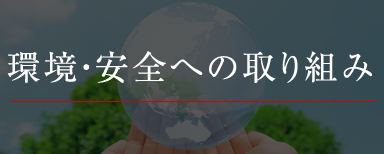 環境・安全への取り組み